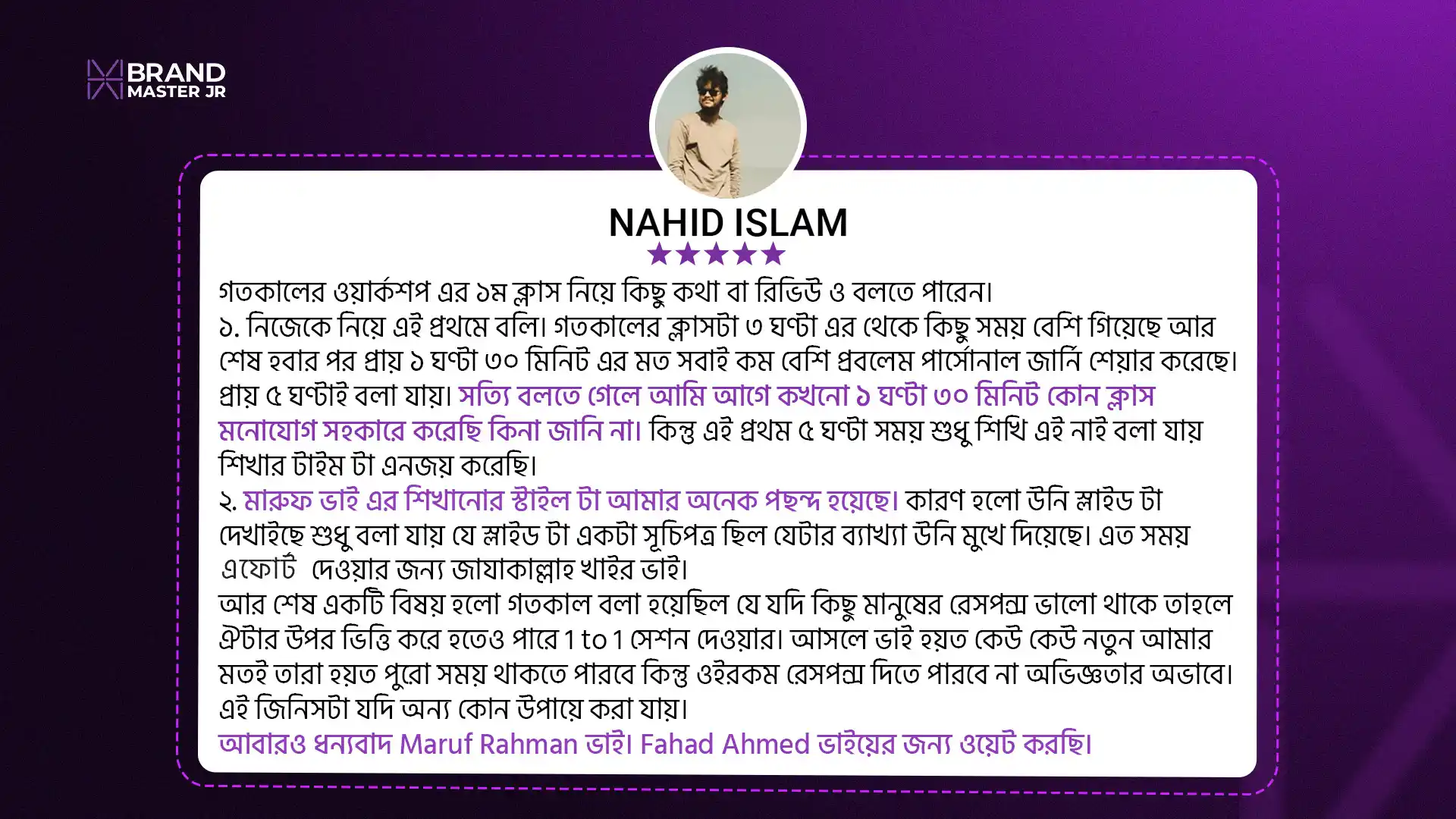 BRAND
MASTER JR

NAHID ISLAM

★★★★★

গতকালের ওয়ার্কশপ এর ১ম ক্লাস নিয়ে কিছু কথা বা রিভিউ ও বলতে পারেন।
১. নিজেকে নিয়ে এই প্রথমে বলি। গতকালের ক্লাসটা ৩ ঘণ্টা এর থেকে কিছু সময় বেশি গিয়েছে আর শেষ হবার পর প্রায় ১ ঘণ্টা ৩০ মিনিট এর মত সবাই কম বেশি প্রবলেম পার্সোনাল জার্নি শেয়ার করেছে। প্রায় ৫ ঘণ্টাই বলা যায়। সত্যি বলতে গেলে আমি আগে কখনো ১ ঘণ্টা ৩০ মিনিট কোন ক্লাস মনোযোগ সহকারে করেছি কিনা জানি না। কিন্তু এই প্রথম ৫ ঘণ্টা সময় শুধু শিখি এই নাই বলা যায় শিখার টাইম টা এনজয় করেছি।
২. মারুফ ভাই এর শিখানোর স্টাইল টা আমার অনেক পছন্দ হয়েছে। কারণ হলো উনি স্লাইড টা দেখাইছে শুধু বলা যায় যে স্লাইড টা একটা সূচিপত্র ছিল যেটার ব্যাখ্যা উনি মুখে দিয়েছে। এত সময় এফোর্ট দেওয়ার জন্য জাযাকাল্লাহ খাইর ভাই।
আর শেষ একটি বিষয় হলো গতকাল বলা হয়েছিল যে যদি কিছু মানুষের রেসপন্স ভালো থাকে তাহলে ঐটার উপর ভিত্তি করে হতেও পারে 1 to 1 সেশন দেওয়ার। আসলে ভাই হয়ত কেউ কেউ নতুন আমার মতই তারা হয়ত পুরো সময় থাকতে পারবে কিন্তু ওইরকম রেসপন্স দিতে পারবে না অভিজ্ঞতার অভাবে। এই জিনিসটা যদি অন্য কোন উপায়ে করা যায়।
আবারও ধন্যবাদ Maruf Rahman ভাই। Fahad Ahmed ভাইয়ের জন্য ওয়েট করছি।